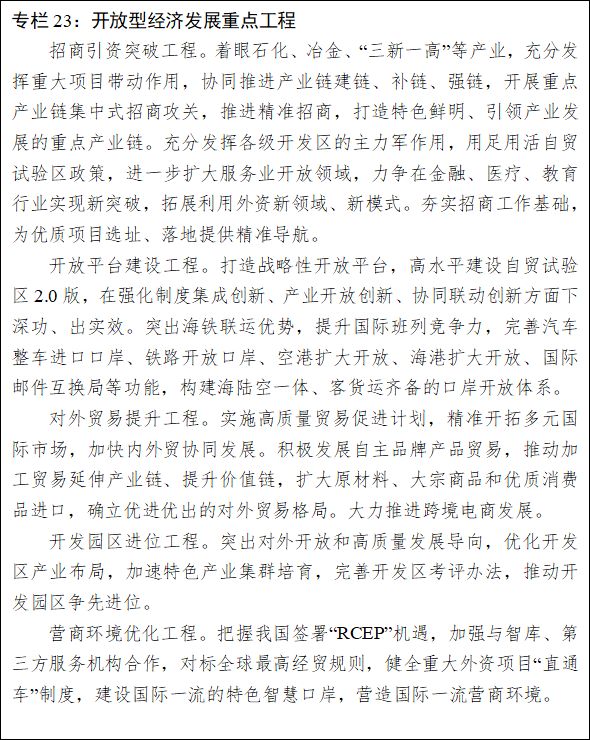 专栏 23：开放型经济发展重点工程

招商引资突破工程。着眼石化、冶金、“三新一高”等产业，充分发挥重大项目带动作用，协同推进产业链建链、补链、强链，开展重点产业链集中式招商攻关，推进精准招商，打造特色鲜明、引领产业发展的重点产业链。充分发挥各级开发区的主力军作用，用足用活自贸试验区政策，进一步扩大服务业开放领域，力争在金融、医疗、教育行业实现新突破，拓展利用外资新领域、新模式。夯实招商工作基础，为优质项目选址、落地提供精准导航。

开放平台建设工程。打造战略性开放平台，高水平建设自贸试验区 2.0 版，在强化制度集成创新、产业开放创新、协同联动创新方面下深功、出实效。突出海铁联运优势，提升国际班列竞争力，完善汽车整车进口口岸、铁路开放口岸、空港扩大开放、海港扩大开放、国际邮件互换局等功能，构建海陆空一体、客货运齐备的口岸开放体系。

对外贸易提升工程。实施高质量贸易促进计划，精准开拓多元国际市场，加快内外贸协同发展。积极发展自主品牌产品贸易，推动加工贸易延伸产业链、提升价值链，扩大原材料、大宗商品和优质消费品进口，确立优进优出的对外贸易格局。大力推进跨境电商发展。

开发园区进位工程。突出对外开放和高质量发展导向，优化开发区产业布局，加速特色产业集群培育，完善开发区考评办法，推动开发园区争先进位。

营商环境优化工程。把握我国签署“RCEP”机遇，加强与智库、第三方服务机构合作，对标全球最高经贸规则，健全重大外资项目“直通车”制度，建设国际一流的特色智慧口岸，营造国际一流营商环境。